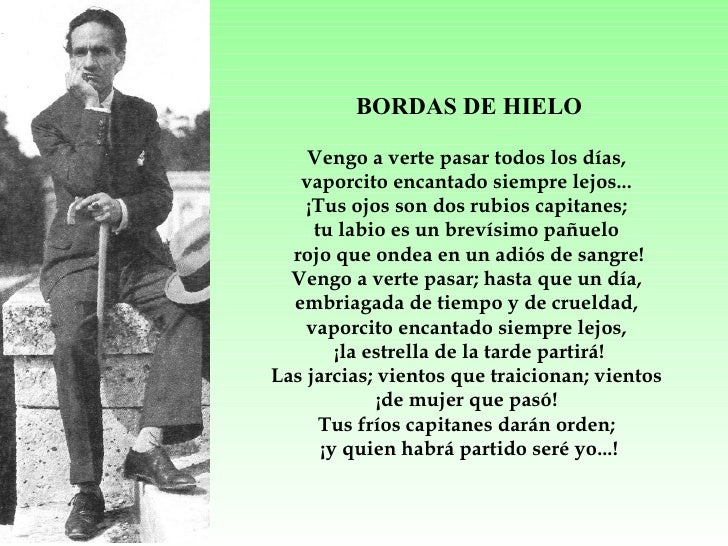 BORDAS DE HIELO

Vengo a verte pasar todos los días,
vaporcito encantado siempre lejos...
¡Tus ojos son dos rubios capitanes;
tu labio es un brevísimo pañuelo
rojo que ondea en un adiós de sangre!
Vengo a verte pasar; hasta que un día,
embriagada de tiempo y de crueldad,
vaporcito encantado siempre lejos,
¡la estrella de la tarde partirá!
Las jarcias; vientos que traicionan; vientos
¡de mujer que pasó!
Tus fríos capitanes darán orden;
¡y quien habrá partido seré yo...!